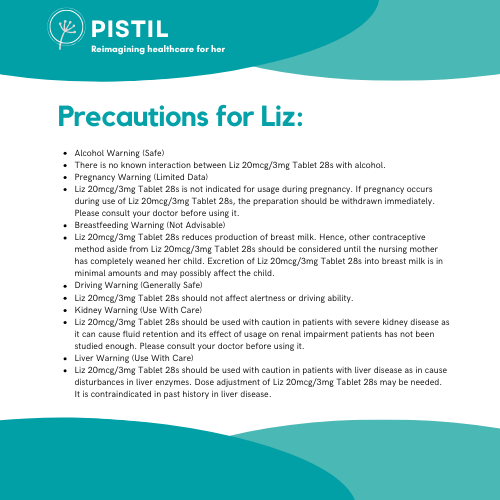 PISTIL
Reimagining healthcare for her

Precautions for Liz:

- Alcohol Warning (Safe)
- There is no known interaction between Liz 20mcg/3mg Tablet 28s with alcohol.
- Pregnancy Warning (Limited Data)
- Liz 20mcg/3mg Tablet 28s is not indicated for usage during pregnancy. If pregnancy occurs during use of Liz 20mcg/3mg Tablet 28s, the preparation should be withdrawn immediately. Please consult your doctor before using it.
- Breastfeeding Warning (Not Advisable)
- Liz 20mcg/3mg Tablet 28s reduces production of breast milk. Hence, other contraceptive method aside from Liz 20mcg/3mg Tablet 28s should be considered until the nursing mother has completely weaned her child. Excretion of Liz 20mcg/3mg Tablet 28s into breast milk is in minimal amounts and may possibly affect the child.
- Driving Warning (Generally Safe)
- Liz 20mcg/3mg Tablet 28s should not affect alertness or driving ability.
- Kidney Warning (Use With Care)
- Liz 20mcg/3mg Tablet 28s should be used with caution in patients with severe kidney disease as it can cause fluid retention and its effect of usage on renal impairment patients has not been studied enough. Please consult your doctor before using it.
- Liver Warning (Use With Care)
- Liz 20mcg/3mg Tablet 28s should be used with caution in patients with liver disease as in cause disturbances in liver enzymes. Dose adjustment of Liz 20mcg/3mg Tablet 28s may be needed. It is contraindicated in past history in liver disease.